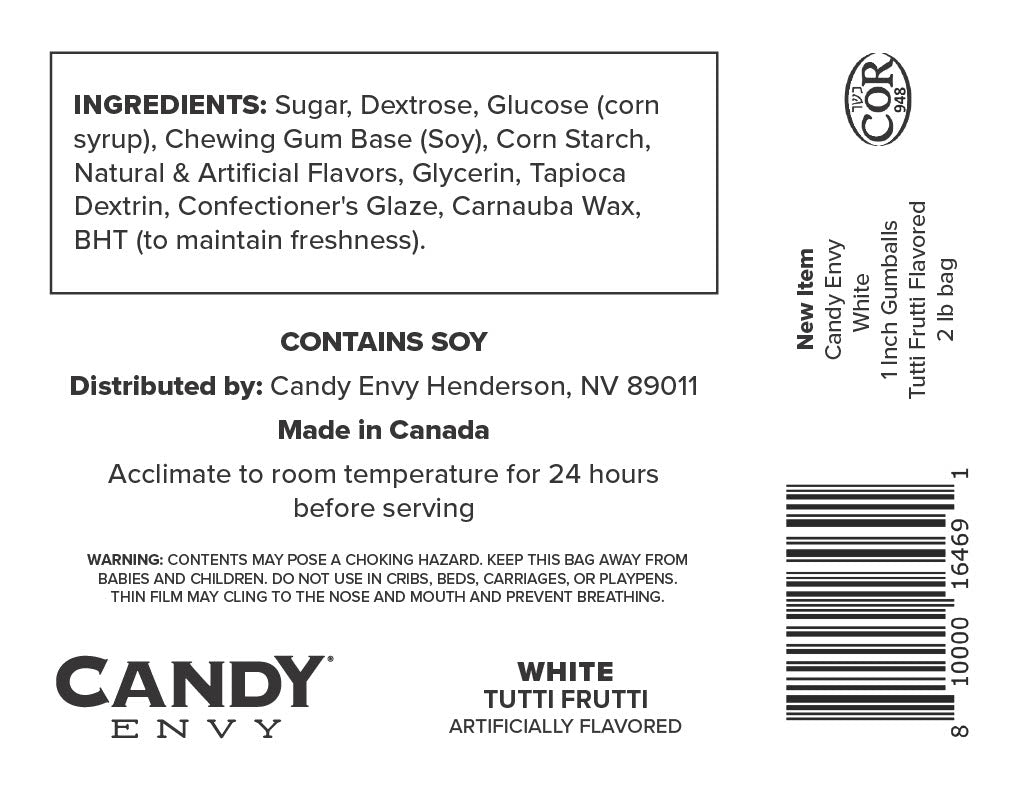 INGREDIENTS: Sugar, Dextrose, Glucose (corn syrup), Chewing Gum Base (Soy), Corn Starch, Natural & Artificial Flavors, Glycerin, Tapioca Dextrin, Confectioner's Glaze, Carnauba Wax, BHT (to maintain freshness).

CONTAINS SOY

Distributed by: Candy Envy Henderson, NV 89011

Made in Canada

Acclimate to room temperature for 24 hours before serving

WARNING: CONTENTS MAY POSE A CHOKING HAZARD. KEEP THIS BAG AWAY FROM BABIES AND CHILDREN. DO NOT USE IN CRIBS, BEDS, CARRIAGES, OR PLAYPENS. THIN FILM MAY CLING TO THE NOSE AND MOUTH AND PREVENT BREATHING.

CANDY®
ENVY

WHITE
TUTTI FRUTTI
ARTIFICIALLY FLAVORED

COR
948

New Item
Candy Envy
White
1 Inch Gumballs
Tutti Frutti Flavored
2 lb bag

8 10000 16469 1